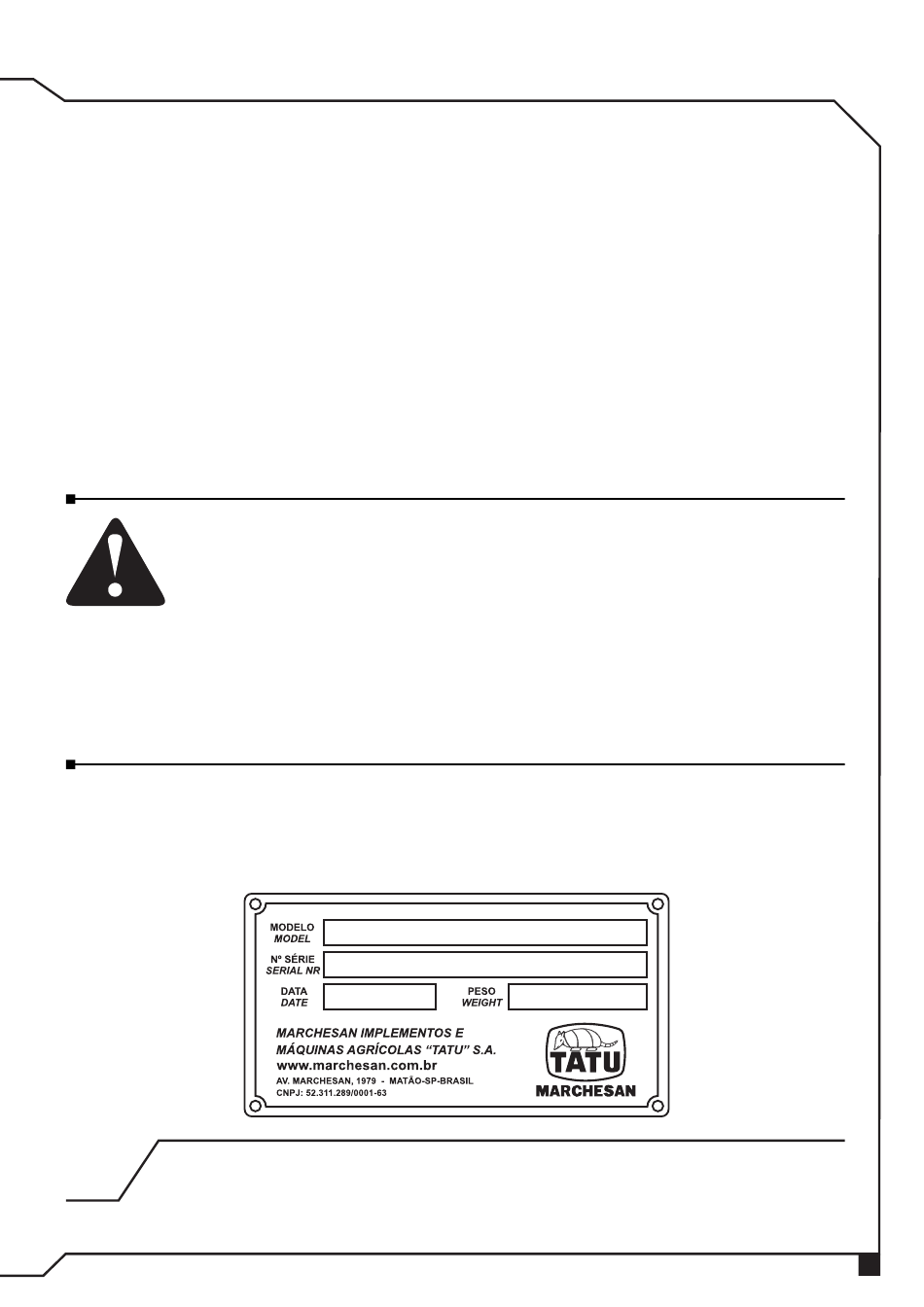 MODELO
MODEL

Nº SÉRIE
SERIAL NR

DATA
DATE

PESO
WEIGHT

MARCHESAN IMPLEMENTOS E MÁQUINAS AGRÍCOLAS "TATU" S.A.
www.marchesan.com.br
AV. MARCHESAN, 1979 - MATÃO-SP-BRASIL
CNPJ: 52.311.289/0001-63

TATU
MARCHESAN